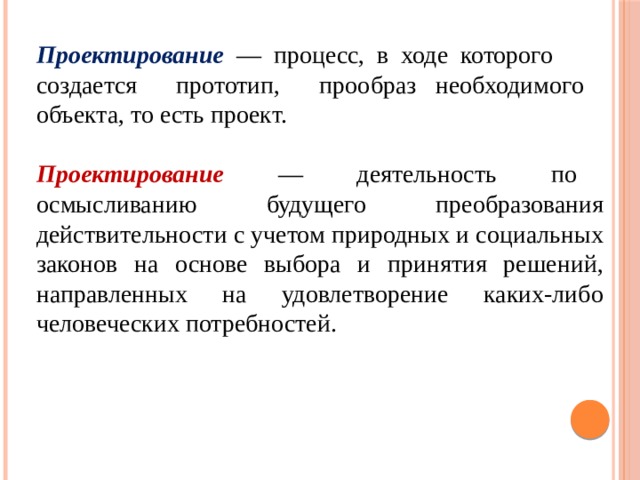 Проектирование — процесс, в ходе которого создается прототип, прообраз необходимого объекта, то есть проект.

Проектирование — деятельность по осмысливанию будущего преобразования действительности с учетом природных и социальных законов на основе выбора и принятия решений, направленных на удовлетворение каких-либо человеческих потребностей.